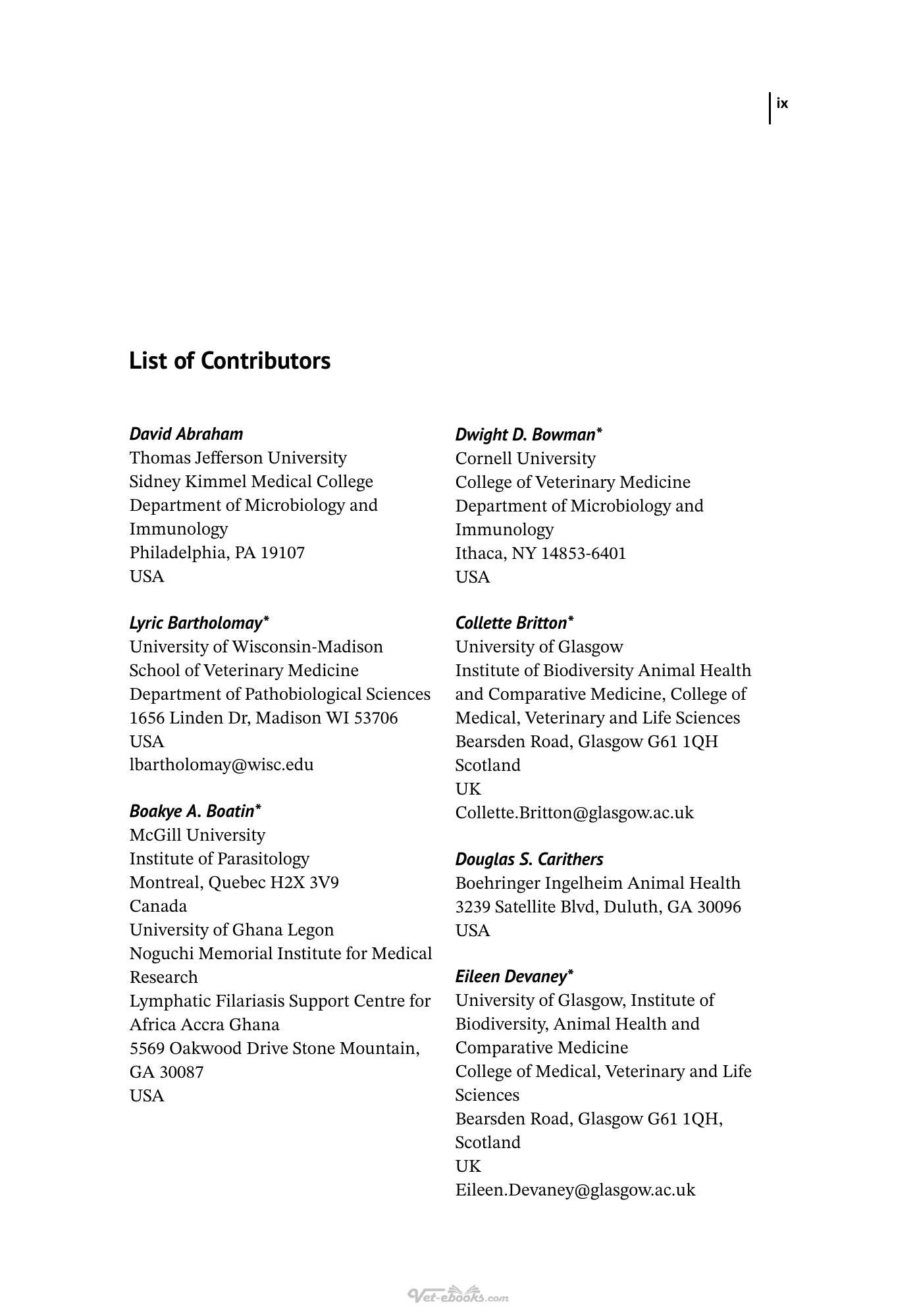 ix

List of Contributors

David Abraham
Thomas Jefferson University
Sidney Kimmel Medical College
Department of Microbiology and Immunology
Philadelphia, PA 19107
USA

Lyric Bartholomay*
University of Wisconsin-Madison
School of Veterinary Medicine
Department of Pathobiological Sciences
1656 Linden Dr, Madison WI 53706
USA
lbartholomay@wisc.edu

Boakye A. Boatin*
McGill University
Institute of Parasitology
Montreal, Quebec H2X 3V9
Canada
University of Ghana Legon
Noguchi Memorial Institute for Medical Research
Lymphatic Filariasis Support Centre for Africa Accra Ghana
5569 Oakwood Drive Stone Mountain, GA 30087
USA

Dwight D. Bowman*
Cornell University
College of Veterinary Medicine
Department of Microbiology and Immunology
Ithaca, NY 14853-6401
USA

Collette Britton*
University of Glasgow
Institute of Biodiversity Animal Health and Comparative Medicine, College of Medical, Veterinary and Life Sciences
Bearsden Road, Glasgow G61 1QH
Scotland
UK
Collette.Britton@glasgow.ac.uk

Douglas S. Carithers
Boehringer Ingelheim Animal Health
3239 Satellite Blvd, Duluth, GA 30096
USA

Eileen Devaney*
University of Glasgow, Institute of Biodiversity, Animal Health and Comparative Medicine
College of Medical, Veterinary and Life Sciences
Bearsden Road, Glasgow G61 1QH, Scotland
UK
Eileen.Devaney@glasgow.ac.uk

Vet-ebooks.com